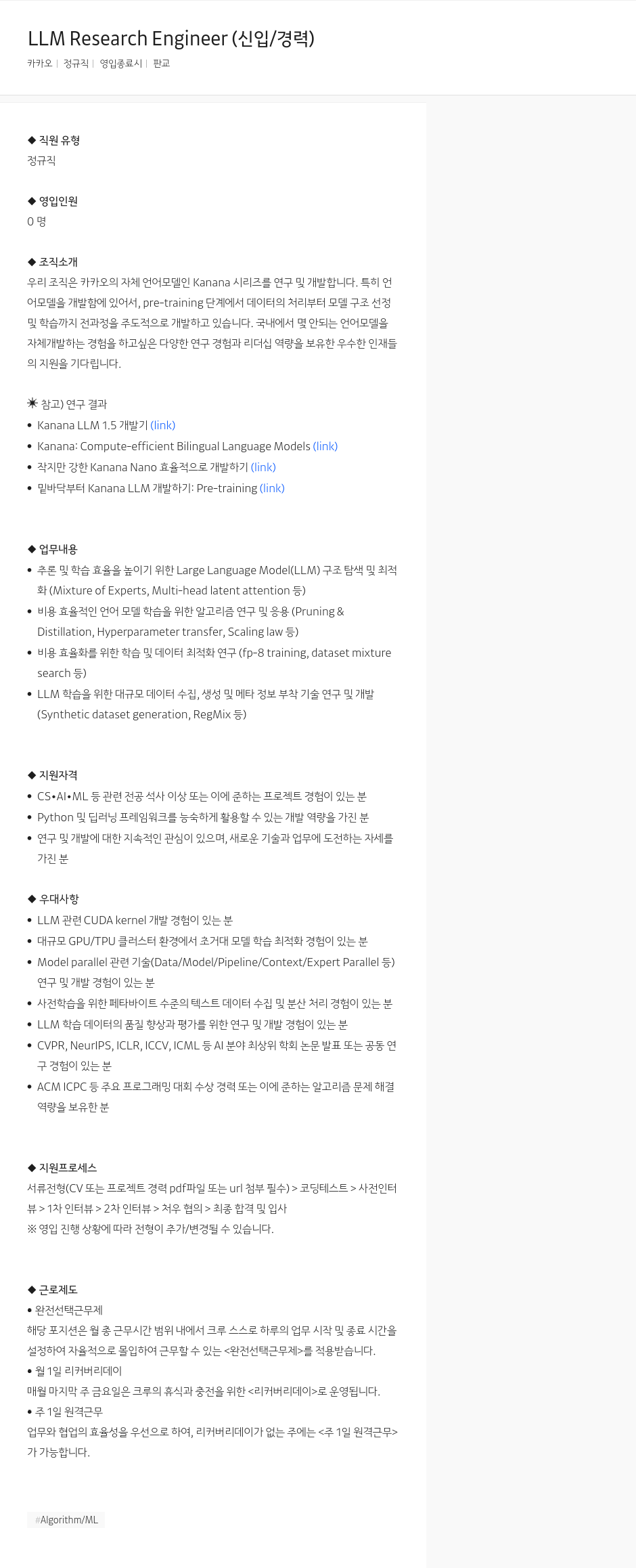 LLM Research Engineer (신입/경력)

카카오 | 정규직 | 영입종료시 | 판교

◆ 직원 유형
정규직

◆ 영입인원
0 명

◆ 조직소개
우리 조직은 카카오의 자체 언어모델인 Kanana 시리즈를 연구 및 개발합니다. 특히 언어모델을 개발함에 있어서, pre-training 단계에서 데이터의 처리부터 모델 구조 선정 및 학습까지 전과정을 주도적으로 개발하고 있습니다. 국내에서 몇 안되는 언어모델을 자체개발하는 경험을 하고싶은 다양한 연구 경험과 리더십 역량을 보유한 우수한 인재들의 지원을 기다립니다.

☀ 참고) 연구 결과
• Kanana LLM 1.5 개발기 (link)
• Kanana: Compute-efficient Bilingual Language Models (link)
• 작지만 강한 Kanana Nano 효율적으로 개발하기 (link)
• 밑바닥부터 Kanana LLM 개발하기: Pre-training (link)

◆ 업무내용
• 추론 및 학습 효율을 높이기 위한 Large Language Model(LLM) 구조 탐색 및 최적화 (Mixture of Experts, Multi-head latent attention 등)
• 비용 효율적인 언어 모델 학습을 위한 알고리즘 연구 및 응용 (Pruning & Distillation, Hyperparameter transfer, Scaling law 등)
• 비용 효율화를 위한 학습 및 데이터 최적화 연구 (fp-8 training, dataset mixture search 등)
• LLM 학습을 위한 대규모 데이터 수집, 생성 및 메타 정보 부착 기술 연구 및 개발 (Synthetic dataset generation, RegMix 등)

◆ 지원자격
• CS•AI•ML 등 관련 전공 석사 이상 또는 이에 준하는 프로젝트 경험이 있는 분
• Python 및 딥러닝 프레임워크를 능숙하게 활용할 수 있는 개발 역량을 가진 분
• 연구 및 개발에 대한 지속적인 관심이 있으며, 새로운 기술과 업무에 도전하는 자세를 가진 분

◆ 우대사항
• LLM 관련 CUDA kernel 개발 경험이 있는 분
• 대규모 GPU/TPU 클러스터 환경에서 초거대 모델 학습 최적화 경험이 있는 분
• Model parallel 관련 기술(Data/Model/Pipeline/Context/Expert Parallel 등) 연구 및 개발 경험이 있는 분
• 사전학습을 위한 페타바이트 수준의 텍스트 데이터 수집 및 분산 처리 경험이 있는 분
• LLM 학습 데이터의 품질 향상과 평가를 위한 연구 및 개발 경험이 있는 분
• CVPR, NeurIPS, ICLR, ICCV, ICML 등 AI 분야 최상위 학회 논문 발표 또는 공동 연구 경험이 있는 분
• ACM ICPC 등 주요 프로그래밍 대회 수상 경력 또는 이에 준하는 알고리즘 문제 해결 역량을 보유한 분

◆ 지원프로세스
서류전형(CV 또는 프로젝트 경력 pdf파일 또는 url 첨부 필수) > 코딩테스트 > 사전인터뷰 > 1차 인터뷰 > 2차 인터뷰 > 처우 협의 > 최종 합격 및 입사
※ 영입 진행 상황에 따라 전형이 추가/변경될 수 있습니다.

◆ 근로제도
• 완전선택근무제
해당 포지션은 월 총 근무시간 범위 내에서 크루 스스로 하루의 업무 시작 및 종료 시간을 설정하여 자율적으로 몰입하여 근무할 수 있는 <완전선택근무제>를 적용받습니다.
• 월 1일 리커버리데이
매월 마지막 주 금요일은 크루의 휴식과 충전을 위한 <리커버리데이>로 운영됩니다.
• 주 1일 원격근무
업무와 협업의 효율성을 우선으로 하여, 리커버리데이가 없는 주에는 <주 1일 원격근무>가 가능합니다.

#Algorithm/ML